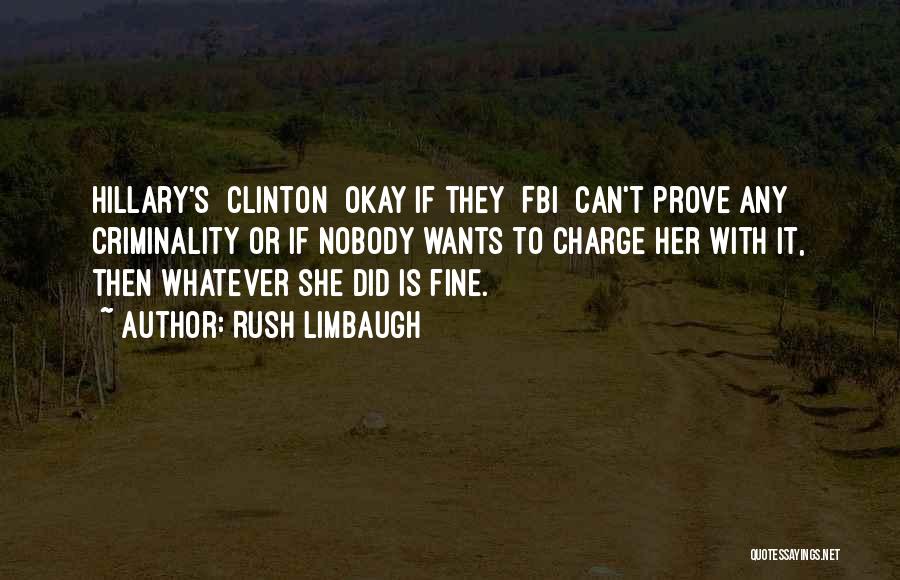 HILLARY'S CLINTON OKAY IF THEY FBI CAN'T PROVE ANY CRIMINALITY OR IF NOBODY WANTS TO CHARGE HER WITH IT, THEN WHATEVER SHE DID IS FINE.

~ AUTHOR: RUSH LIMBAUGH

QUOTESSAYINGS.NET